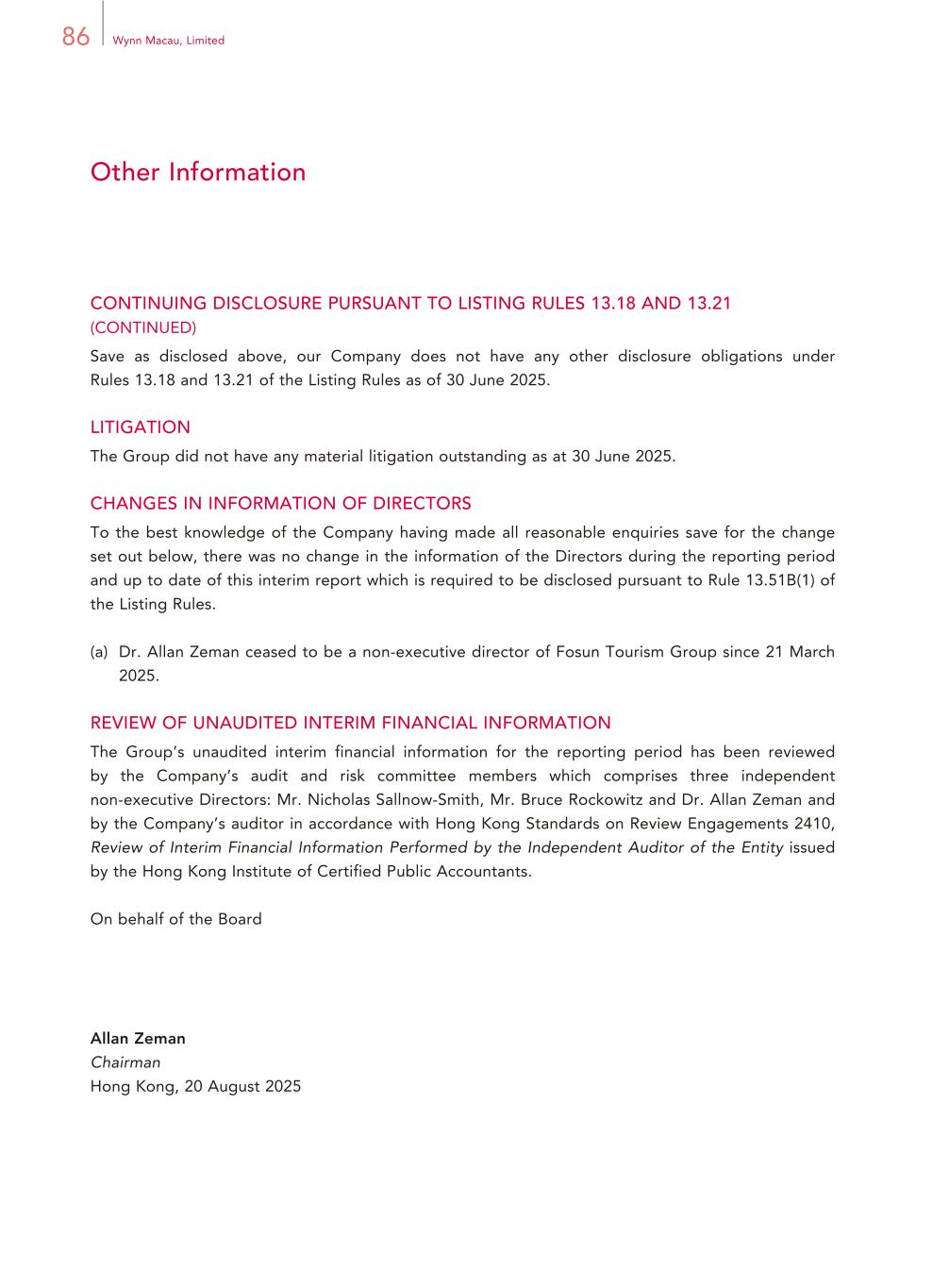 86 Wynn Macau, Limited

Other Information

CONTINUING DISCLOSURE PURSUANT TO LISTING RULES 13.18 AND 13.21 (CONTINUED)

Save as disclosed above, our Company does not have any other disclosure obligations under Rules 13.18 and 13.21 of the Listing Rules as of 30 June 2025.

LITIGATION

The Group did not have any material litigation outstanding as at 30 June 2025.

CHANGES IN INFORMATION OF DIRECTORS

To the best knowledge of the Company having made all reasonable enquiries save for the change set out below, there was no change in the information of the Directors during the reporting period and up to date of this interim report which is required to be disclosed pursuant to Rule 13.51B(1) of the Listing Rules.

(a) Dr. Allan Zeman ceased to be a non-executive director of Fosun Tourism Group since 21 March 2025.

REVIEW OF UNAUDITED INTERIM FINANCIAL INFORMATION

The Group's unaudited interim financial information for the reporting period has been reviewed by the Company's audit and risk committee members which comprises three independent non-executive Directors: Mr. Nicholas Sallnow-Smith, Mr. Bruce Rockowitz and Dr. Allan Zeman and by the Company's auditor in accordance with Hong Kong Standards on Review Engagements 2410, Review of Interim Financial Information Performed by the Independent Auditor of the Entity issued by the Hong Kong Institute of Certified Public Accountants.

On behalf of the Board

Allan Zeman
Chairman
Hong Kong, 20 August 2025